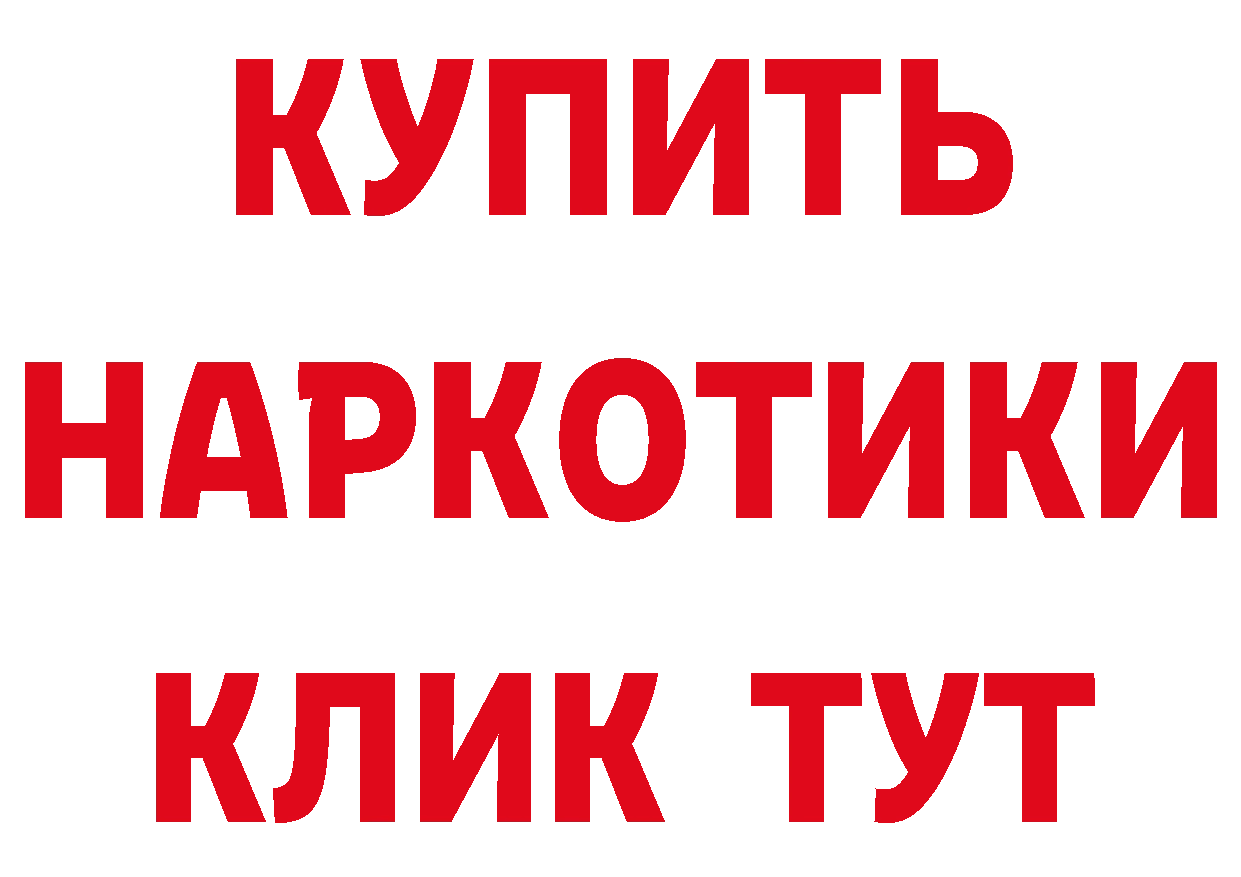 КУПИТЬ НАРКОТИКИ КЛИК ТУТ